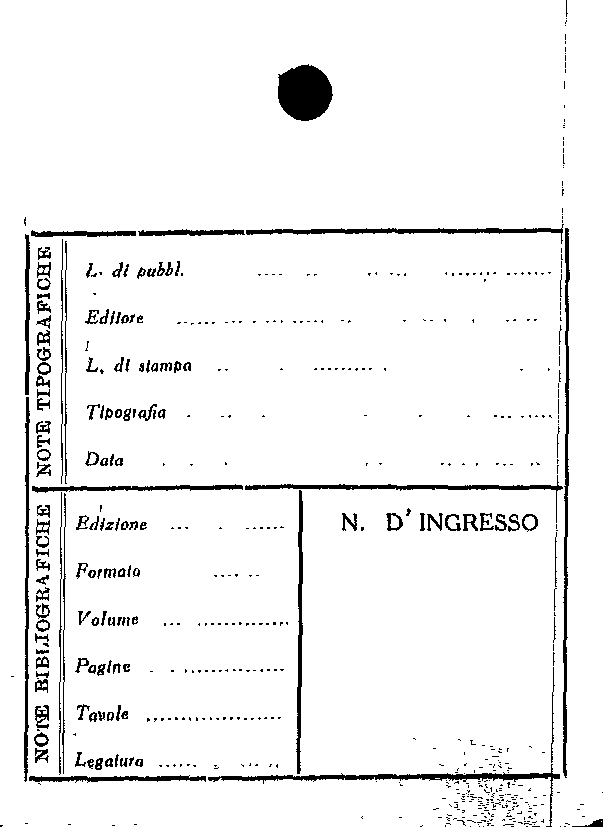 NOTE TIPOGRAFICHE

L. di pubbl. ____

Editore ____

L. di stampa ____

Tipografia ____

Data ____

NOTE BIBLIOGRAFICHE

Edizione ____

Formato ____

Volume ____

Pagine ____

Tavole ____

Legatura ____

N. D' INGRESSO